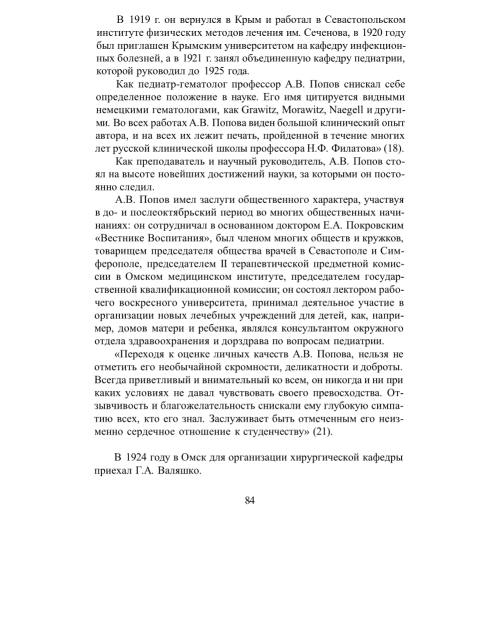 В 1919 г. он вернулся в Крым и работал в Севастопольском институте физических методов лечения им. Сеченова, в 1920 году был приглашен Крымским университетом на кафедру инфекционных болезней, а в 1921 г. занял объединенную кафедру педиатрии, которой руководил до 1925 года.

Как педиатр-гематолог профессор А.В. Попов снискал себе определенное положение в науке. Его имя цитируется видными немецкими гематологами, как Grawitz, Morawitz, Naegell и другими. Во всех работах А.В. Попова виден большой клинический опыт автора, и на всех их лежит печать, пройденной в течение многих лет русской клинической школы профессора Н.Ф. Филатова» (18).

Как преподаватель и научный руководитель, А.В. Попов стоял на высоте новейших достижений науки, за которыми он постоянно следил.

А.В. Попов имел заслуги общественного характера, участвуя в до- и послеоктябрьский период во многих общественных начинаниях: он сотрудничал в основанном доктором Е.А. Покровским «Вестнике Воспитания», был членом многих обществ и кружков, товарищем председателя общества врачей в Севастополе и Симферополе, председателем II терапевтической предметной комиссии в Омском медицинском институте, председателем государственной квалификационной комиссии; он состоял лектором рабочего воскресного университета, принимал деятельное участие в организации новых лечебных учреждений для детей, как, например, домов матери и ребенка, являлся консультантом окружного отдела здравоохранения и дорздрава по вопросам педиатрии.

«Переходя к оценке личных качеств А.В. Попова, нельзя не отметить его необычайной скромности, деликатности и доброты. Всегда приветливый и внимательный ко всем, он никогда и ни при каких условиях не давал чувствовать своего превосходства. Отзывчивость и благожелательность снискали ему глубокую симпатию всех, кто его знал. Заслуживает быть отмеченным его неизменно сердечное отношение к студенчеству» (21).

В 1924 году в Омск для организации хирургической кафедры приехал Г.А. Валяшко.

84